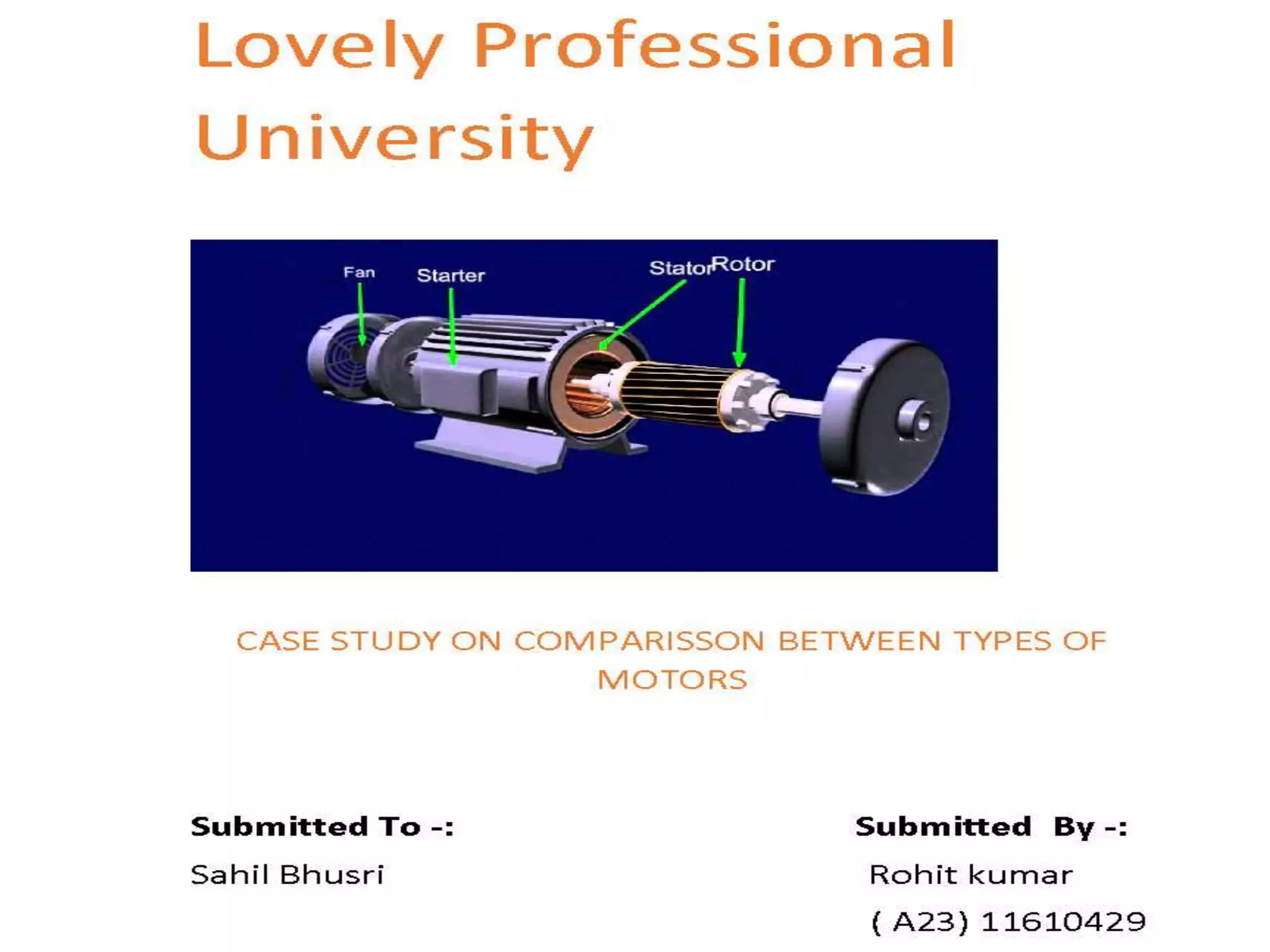 Lovely Professional University

Fan
Starter
Stator
Rotor

CASE STUDY ON COMPARISSON BETWEEN TYPES OF MOTORS

Submitted To -:
Sahil Bhusri

Submitted By -:
Rohit kumar
( A23) 11610429